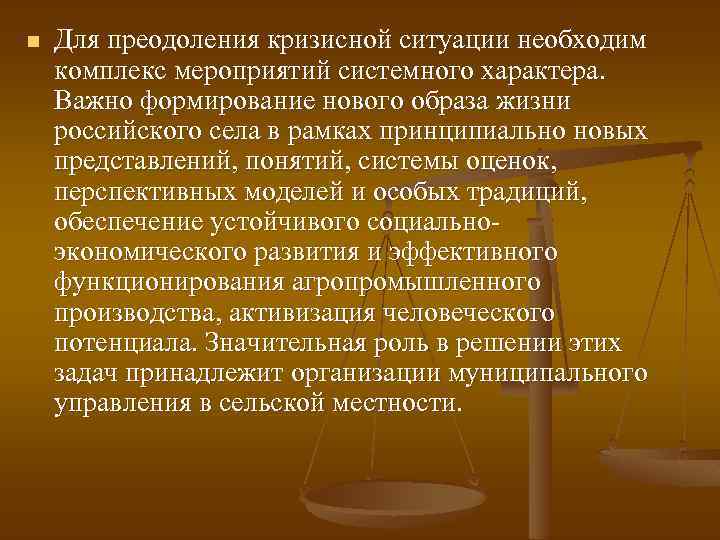 Для преодоления кризисной ситуации необходим комплекс мероприятий системного характера. Важно формирование нового образа жизни российского села в рамках принципиально новых представлений, понятий, системы оценок, перспективных моделей и особых традиций, обеспечение устойчивого социально-экономического развития и эффективного функционирования агропромышленного производства, активизация человеческого потенциала. Значительная роль в решении этих задач принадлежит организации муниципального управления в сельской местности.